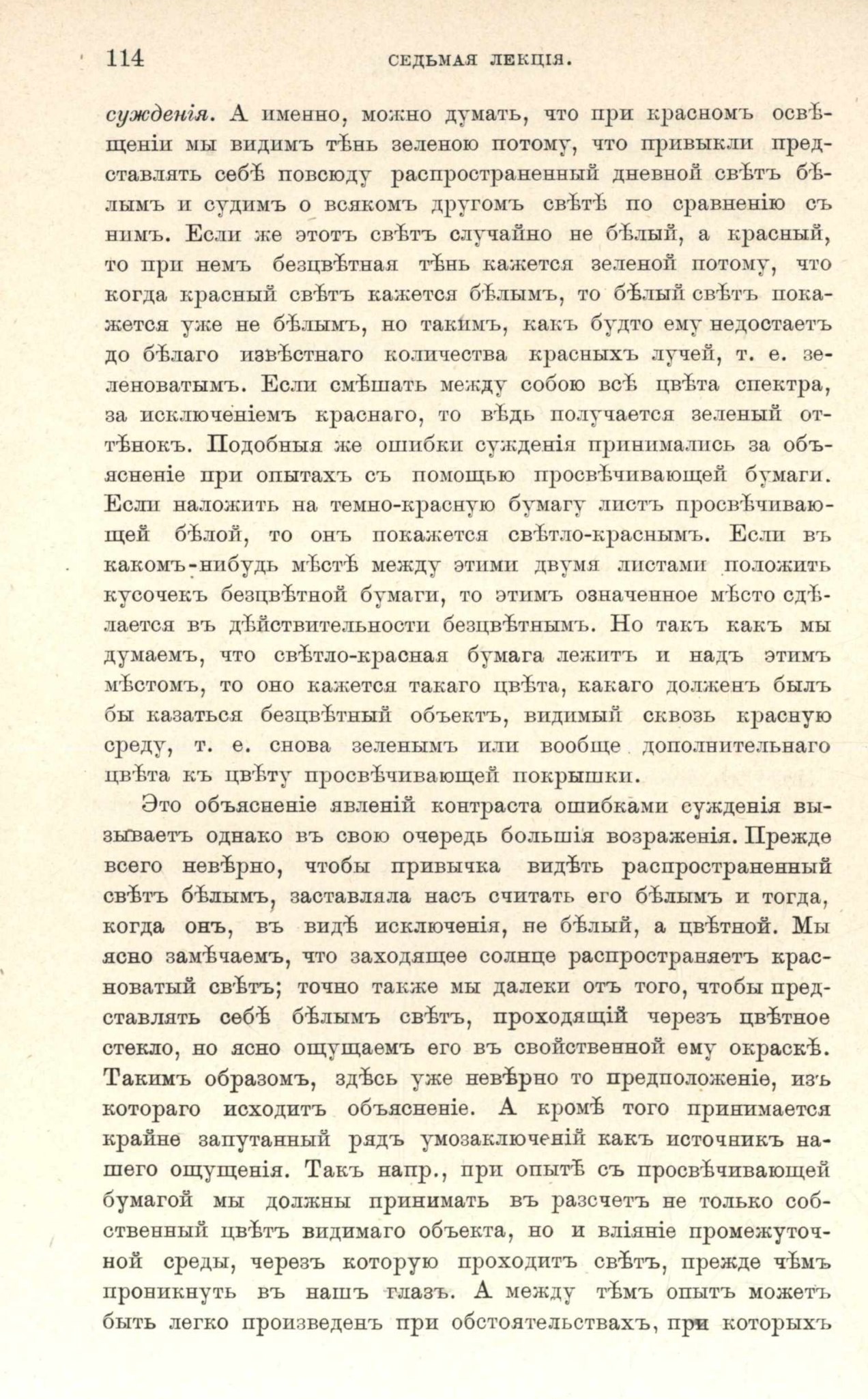 114 СЕДЬМАЯ ЛЕКЦІЯ.

сужденія. А именно, можно думать, что при красномъ освѣщеніи мы видимъ тѣнь зеленою потому, что привыкли представлять себѣ повсюду распространенный дневной свѣтъ бѣлымъ и судимъ о всякомъ другомъ свѣтѣ по сравненію съ нимъ. Если же этотъ свѣтъ случайно не бѣлый, а красный, то при немъ безцвѣтная тѣнь кажется зеленой потому, что когда красный свѣтъ кажется бѣлымъ, то бѣлый свѣтъ покажется уже не бѣлымъ, но такимъ, какъ будто ему недостаетъ до бѣлаго извѣстнаго количества красныхъ лучей, т. е. зеленоватымъ. Если смѣшать между собою всѣ цвѣта спектра, за исключеніемъ краснаго, то вѣдь получается зеленый оттѣнокъ. Подобныя же ошибки сужденія принимались за объясненіе при опытахъ съ помощью просвѣчивающей бумаги. Если наложить на темно-красную бумагу листъ просвѣчивающей бѣлой, то онъ покажется свѣтло-краснымъ. Если въ какомъ-нибудь мѣстѣ между этими двумя листами положить кусочекъ безцвѣтной бумаги, то этимъ означенное мѣсто сдѣлается въ дѣйствительности безцвѣтнымъ. Но такъ какъ мы думаемъ, что свѣтло-красная бумага лежитъ и надъ этимъ мѣстомъ, то оно кажется такаго цвѣта, какаго долженъ былъ бы казаться безцвѣтный объектъ, видимый сквозь красную среду, т. е. снова зеленымъ или вообще дополнительнаго цвѣта къ цвѣту просвѣчивающей покрышки.

Это объясненіе явленій контраста ошибками сужденія вызываетъ однако въ свою очередь большія возраженія. Прежде всего невѣрно, чтобы привычка видѣть распространенный свѣтъ бѣлымъ, заставляла насъ считать его бѣлымъ и тогда, когда онъ, въ видѣ исключенія, не бѣлый, а цвѣтной. Мы ясно замѣчаемъ, что заходящее солнце распространяетъ красноватый свѣтъ; точно также мы далеки отъ того, чтобы представлять себѣ бѣлымъ свѣтъ, проходящій черезъ цвѣтное стекло, но ясно ощущаемъ его въ свойственной ему окраскѣ. Такимъ образомъ, здѣсь уже невѣрно то предположеніе, изъ котораго исходитъ объясненіе. А кромѣ того принимается крайне запутанный рядъ умозаключеній какъ источникъ нашего ощущенія. Такъ напр., при опытѣ съ просвѣчивающей бумагой мы должны принимать въ разсчетъ не только собственный цвѣтъ видимаго объекта, но и вліяніе промежуточной среды, черезъ которую проходитъ свѣтъ, прежде чѣмъ проникнуть въ нашъ глазъ. А между тѣмъ опытъ можетъ быть легко произведенъ при обстоятельствахъ, при которыхъ